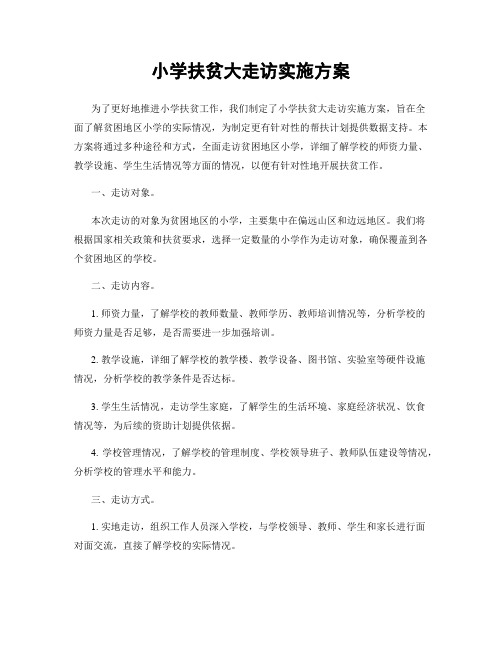 小学扶贫大走访实施方案

为了更好地推进小学扶贫工作，我们制定了小学扶贫大走访实施方案，旨在全面了解贫困地区小学的实际情况，为制定更有针对性的帮扶计划提供数据支持。本方案将通过多种途径和方式，全面走访贫困地区小学，详细了解学校的师资力量、教学设施、学生生活情况等方面的情况，以便有针对性地开展扶贫工作。

一、走访对象。

本次走访的对象为贫困地区的小学，主要集中在偏远山区和边远地区。我们将根据国家相关政策和扶贫要求，选择一定数量的小学作为走访对象，确保覆盖到各个贫困地区的学校。

二、走访内容。

1. 师资力量，了解学校的教师数量、教师学历、教师培训情况等，分析学校的师资力量是否足够，是否需要进一步加强培训。

2. 教学设施，详细了解学校的教学楼、教学设备、图书馆、实验室等硬件设施情况，分析学校的教学条件是否达标。

3. 学生生活情况，走访学生家庭，了解学生的生活环境、家庭经济状况、饮食情况等，为后续的资助计划提供依据。

4. 学校管理情况，了解学校的管理制度、学校领导班子、教师队伍建设等情况，分析学校的管理水平和能力。

三、走访方式。

1. 实地走访，组织工作人员深入学校，与学校领导、教师、学生和家长进行面对面交流，直接了解学校的实际情况。